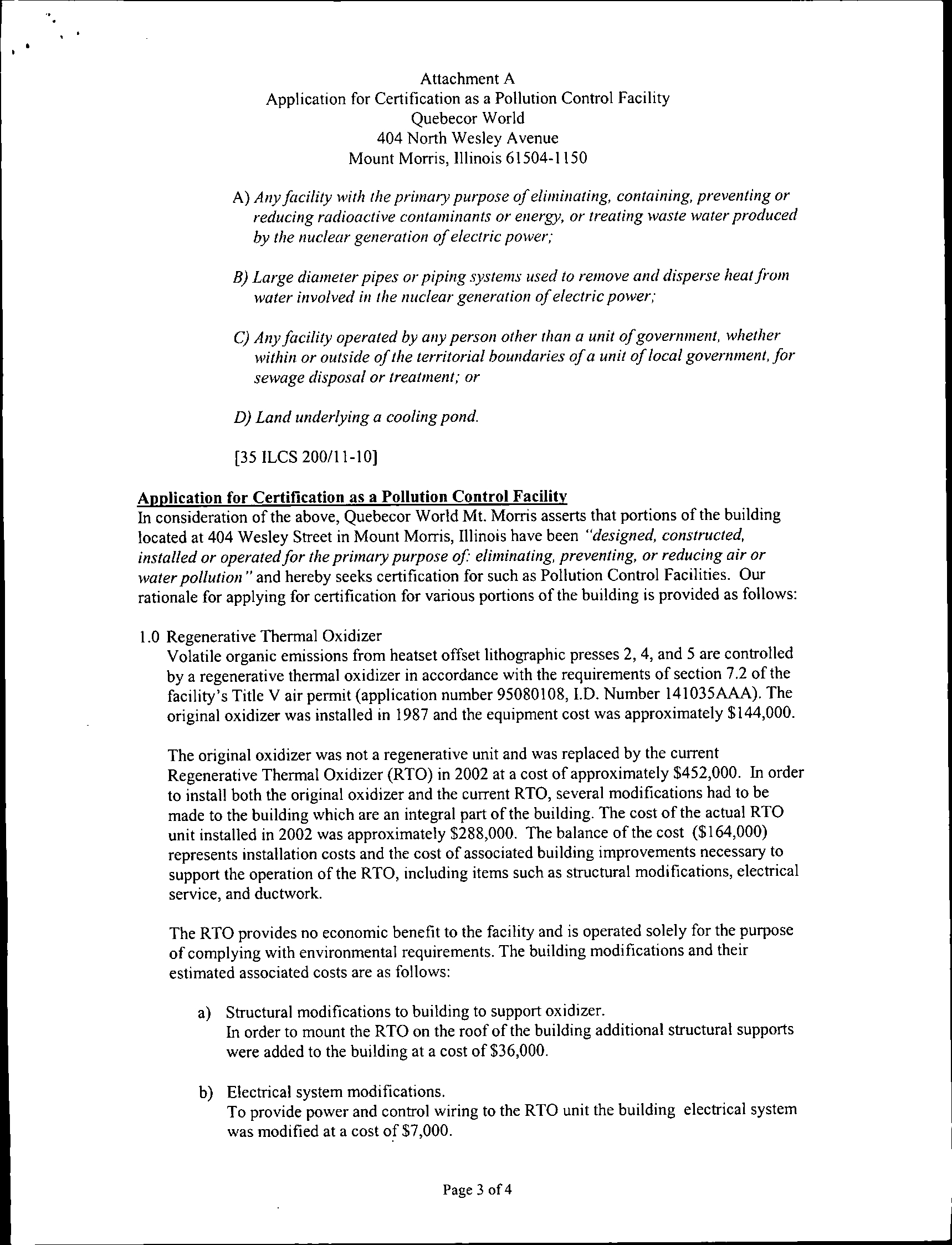 Attachment A
Application for Certification as a Pollution Control Facility
Quebecor World
404 North Wesley Avenue
Mount Morris, Illinois 61504-1150

A) Any facility with the primary purpose of eliminating, containing, preventing or reducing radioactive contaminants or energy, or treating waste water produced by the nuclear generation of electric power;

B) Large diameter pipes or piping systems used to remove and disperse heat from water involved in the nuclear generation of electric power;

C) Any facility operated by any person other than a unit of government, whether within or outside of the territorial boundaries of a unit of local government, for sewage disposal or treatment; or

D) Land underlying a cooling pond.

[35 ILCS 200/11-10]

Application for Certification as a Pollution Control Facility
In consideration of the above, Quebecor World Mt. Morris asserts that portions of the building located at 404 Wesley Street in Mount Morris, Illinois have been "designed, constructed, installed or operated for the primary purpose of: eliminating, preventing, or reducing air or water pollution" and hereby seeks certification for such as Pollution Control Facilities. Our rationale for applying for certification for various portions of the building is provided as follows:

1.0 Regenerative Thermal Oxidizer
Volatile organic emissions from heatset offset lithographic presses 2, 4, and 5 are controlled by a regenerative thermal oxidizer in accordance with the requirements of section 7.2 of the facility's Title V air permit (application number 95080108, I.D. Number 141035AAA). The original oxidizer was installed in 1987 and the equipment cost was approximately $144,000.

The original oxidizer was not a regenerative unit and was replaced by the current Regenerative Thermal Oxidizer (RTO) in 2002 at a cost of approximately $452,000. In order to install both the original oxidizer and the current RTO, several modifications had to be made to the building which are an integral part of the building. The cost of the actual RTO unit installed in 2002 was approximately $288,000. The balance of the cost ($164,000) represents installation costs and the cost of associated building improvements necessary to support the operation of the RTO, including items such as structural modifications, electrical service, and ductwork.

The RTO provides no economic benefit to the facility and is operated solely for the purpose of complying with environmental requirements. The building modifications and their estimated associated costs are as follows:

a) Structural modifications to building to support oxidizer.
In order to mount the RTO on the roof of the building additional structural supports were added to the building at a cost of $36,000.

b) Electrical system modifications.
To provide power and control wiring to the RTO unit the building electrical system was modified at a cost of $7,000.

Page 3 of 4